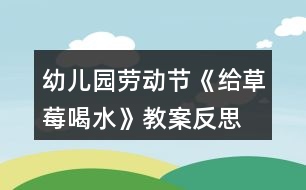 幼儿园劳动节《给草莓喝水》教案反思